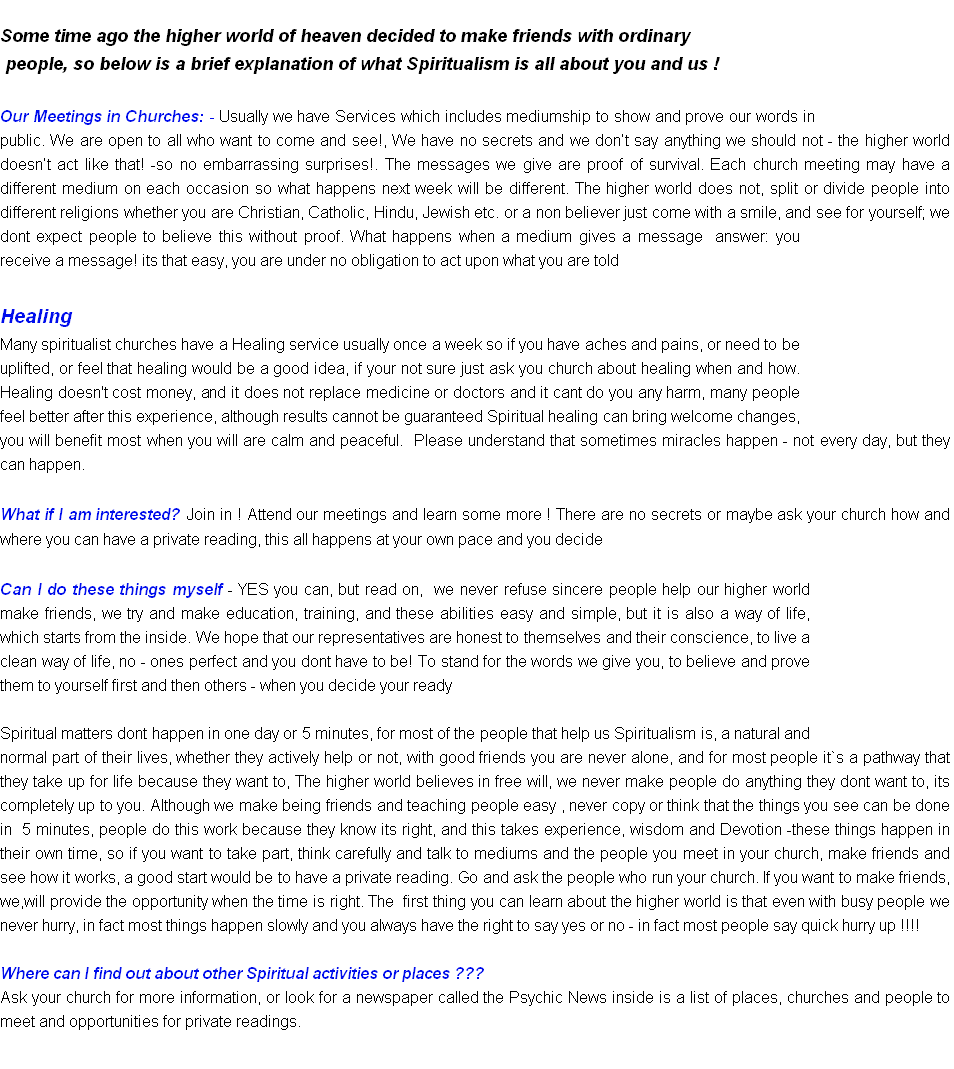 Some time ago the higher world of heaven decided to make friends with ordinary people, so below is a brief explanation of what Spiritualism is all about you and us !

Our Meetings in Churches: - Usually we have Services which includes mediumship to show and prove our words in public. We are open to all who want to come and see!, We have no secrets and we don't say anything we should not - the higher world doesn't act like that! -so no embarrassing surprises!. The messages we give are proof of survival. Each church meeting may have a different medium on each occasion so what happens next week will be different. The higher world does not, split or divide people into different religions whether you are Christian, Catholic, Hindu, Jewish etc. or a non believer just come with a smile, and see for yourself; we dont expect people to believe this without proof. What happens when a medium gives a message answer: you receive a message! its that easy, you are under no obligation to act upon what you are told

Healing
Many spiritualist churches have a Healing service usually once a week so if you have aches and pains, or need to be uplifted, or feel that healing would be a good idea, if your not sure just ask you church about healing when and how. Healing doesn't cost money, and it does not replace medicine or doctors and it cant do you any harm, many people feel better after this experience, although results cannot be guaranteed Spiritual healing can bring welcome changes, you will benefit most when you will are calm and peaceful. Please understand that sometimes miracles happen - not every day, but they can happen.

What if I am interested? Join in ! Attend our meetings and learn some more ! There are no secrets or maybe ask your church how and where you can have a private reading, this all happens at your own pace and you decide

Can I do these things myself - YES you can, but read on, we never refuse sincere people help our higher world make friends, we try and make education, training, and these abilities easy and simple, but it is also a way of life, which starts from the inside. We hope that our representatives are honest to themselves and their conscience, to live a clean way of life, no - ones perfect and you dont have to be! To stand for the words we give you, to believe and prove them to yourself first and then others - when you decide your ready

Spiritual matters dont happen in one day or 5 minutes, for most of the people that help us Spiritualism is, a natural and normal part of their lives, whether they actively help or not, with good friends you are never alone, and for most people it`s a pathway that they take up for life because they want to, The higher world believes in free will, we never make people do anything they dont want to, its completely up to you. Although we make being friends and teaching people easy , never copy or think that the things you see can be done in 5 minutes, people do this work because they know its right, and this takes experience, wisdom and Devotion -these things happen in their own time, so if you want to take part, think carefully and talk to mediums and the people you meet in your church, make friends and see how it works, a good start would be to have a private reading. Go and ask the people who run your church. If you want to make friends, we,will provide the opportunity when the time is right. The first thing you can learn about the higher world is that even with busy people we never hurry, in fact most things happen slowly and you always have the right to say yes or no - in fact most people say quick hurry up !!!!

Where can I find out about other Spiritual activities or places ???
Ask your church for more information, or look for a newspaper called the Psychic News inside is a list of places, churches and people to meet and opportunities for private readings.